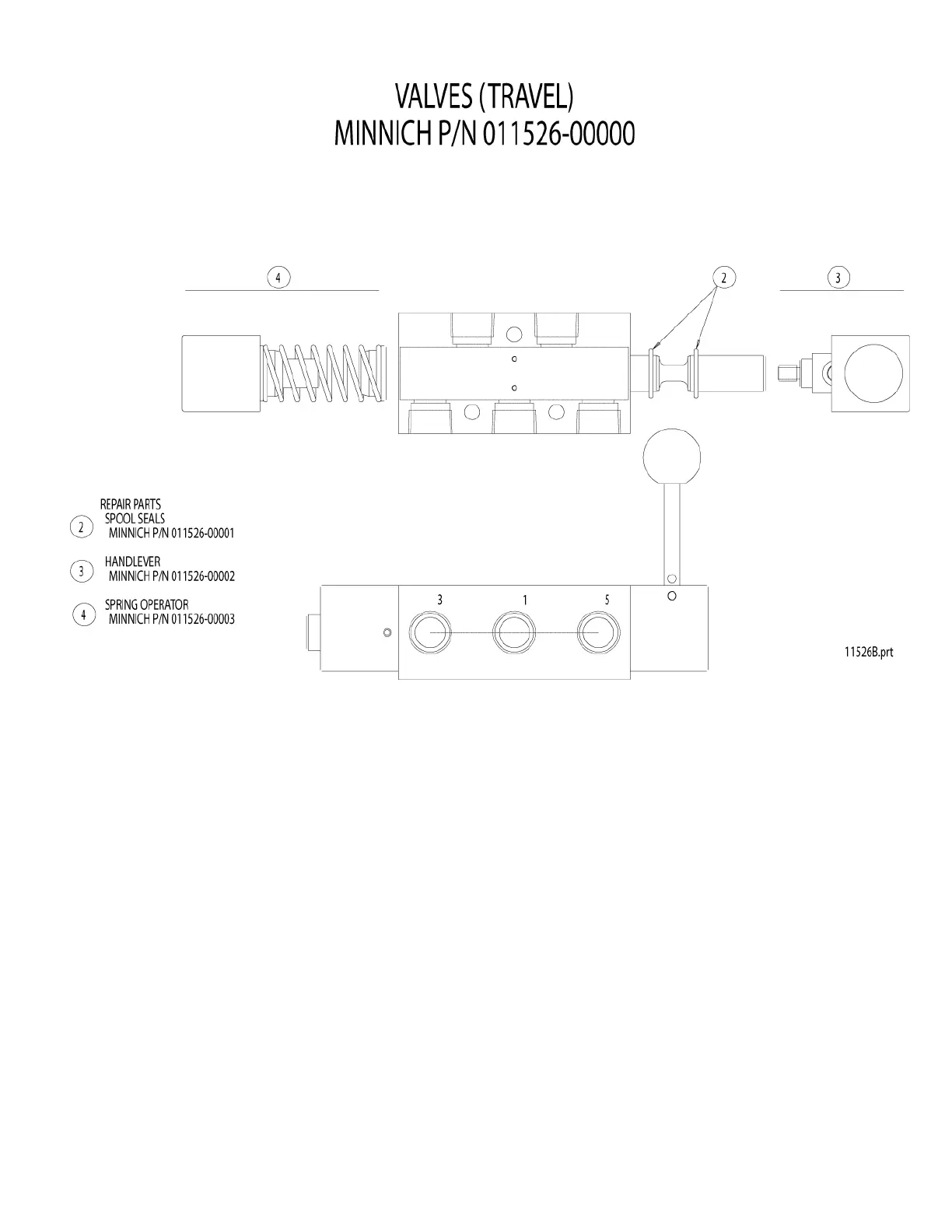 VALVES (TRAVEL)
MINNICH P/N 011526-00000

4

2

3

REPAIR PARTS
2 SPOOL SEALS
MINNICH P/N 011526-00001

3 HANDLEVER
MINNICH P/N 011526-00002

4 SPRING OPERATOR
MINNICH P/N 011526-00003

3 1 5

11526B.prt